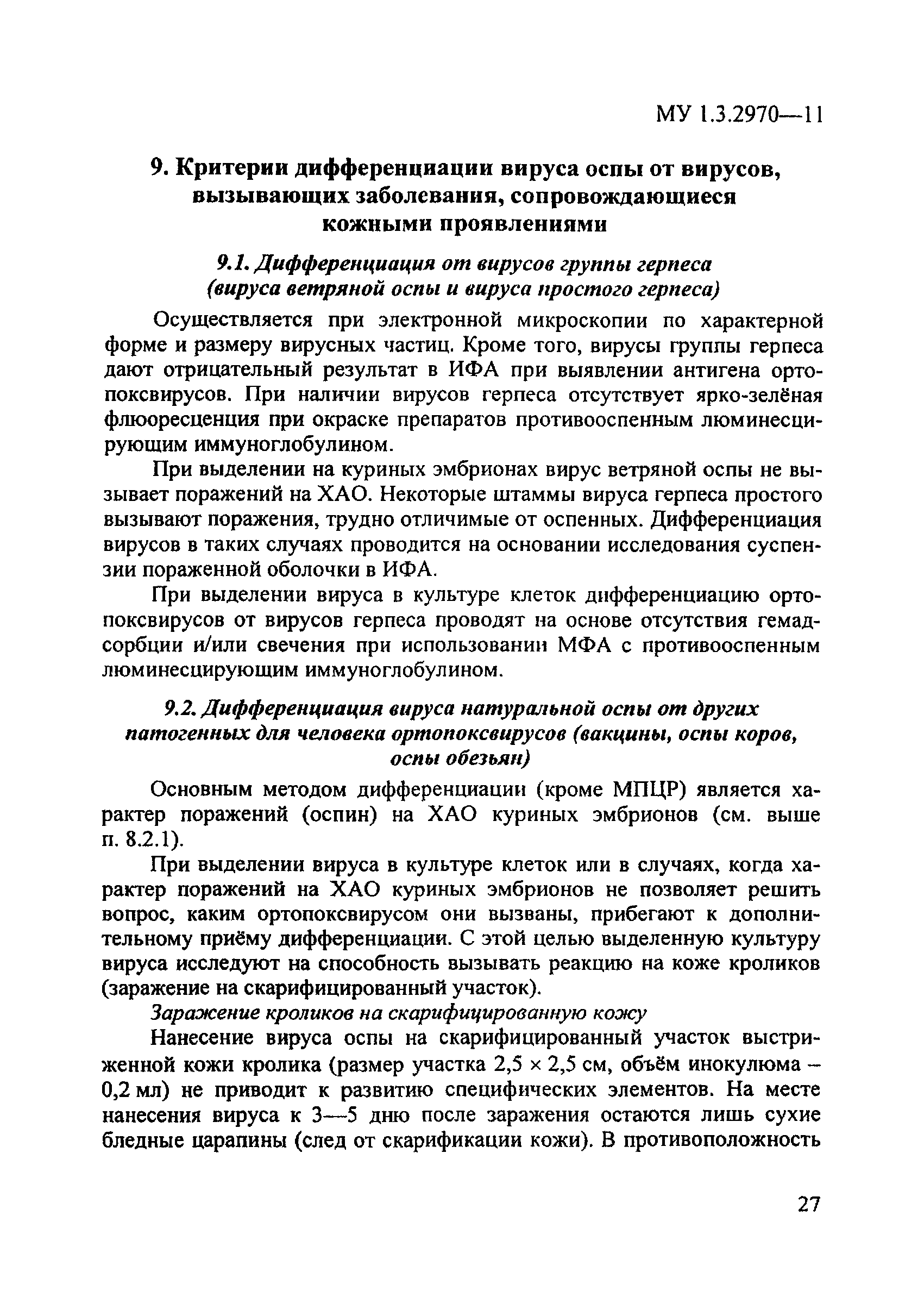 МУ 1.3.2970—11

9. Критерии дифференциации вируса оспы от вирусов, вызывающих заболевания, сопровождающиеся кожными проявлениями

9.1. Дифференциация от вирусов группы герпеса (вируса ветряной оспы и вируса простого герпеса)

Осуществляется при электронной микроскопии по характерной форме и размеру вирусных частиц. Кроме того, вирусы группы герпеса дают отрицательный результат в ИФА при выявлении антигена ортопоксвирусов. При наличии вирусов герпеса отсутствует ярко-зелёная флюоресценция при окраске препаратов противооспенным люминесцирующим иммуноглобулином.

При выделении на куриных эмбрионах вирус ветряной оспы не вызывает поражений на ХАО. Некоторые штаммы вируса герпеса простого вызывают поражения, трудно отличимые от оспенных. Дифференциация вирусов в таких случаях проводится на основании исследования суспензии пораженной оболочки в ИФА.

При выделении вируса в культуре клеток дифференциацию ортопоксвирусов от вирусов герпеса проводят на основе отсутствия гемадсорбции и/или свечения при использовании МФА с противооспенным люминесцирующим иммуноглобулином.

9.2. Дифференциация вируса натуральной оспы от других патогенных для человека ортопоксвирусов (вакцины, оспы коров, оспы обезьян)

Основным методом дифференциации (кроме МПЦР) является характер поражений (оспин) на ХАО куриных эмбрионов (см. выше п. 8.2.1).

При выделении вируса в культуре клеток или в случаях, когда характер поражений на ХАО куриных эмбрионов не позволяет решить вопрос, каким ортопоксвирусом они вызваны, прибегают к дополнительному приёму дифференциации. С этой целью выделенную культуру вируса исследуют на способность вызывать реакцию на коже кроликов (заражение на скарифицированный участок).

Заражение кроликов на скарифицированную кожу

Нанесение вируса оспы на скарифицированный участок выстриженной кожи кролика (размер участка 2,5 × 2,5 см, объём инокулюма – 0,2 мл) не приводит к развитию специфических элементов. На месте нанесения вируса к 3—5 дню после заражения остаются лишь сухие бледные царапины (след от скарификации кожи). В противоположность

27